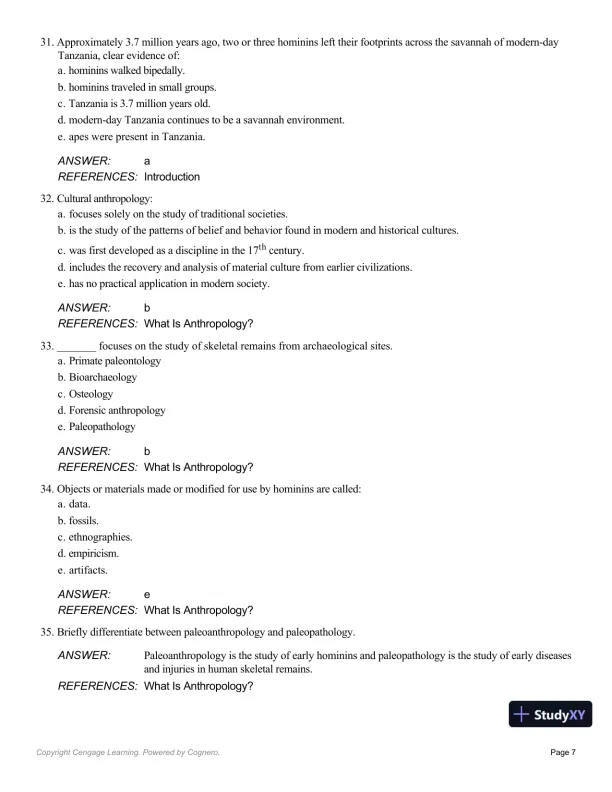 31. Approximately 3.7 million years ago, two or three hominins left their footprints across the savannah of modern-day Tanzania, clear evidence of:
a. hominins walked bipedally.
b. hominins traveled in small groups.
c. Tanzania is 3.7 million years old.
d. modern-day Tanzania continues to be a savannah environment.
e. apes were present in Tanzania.

ANSWER: a
REFERENCES: Introduction

32. Cultural anthropology:
a. focuses solely on the study of traditional societies.
b. is the study of the patterns of belief and behavior found in modern and historical cultures.
c. was first developed as a discipline in the $17^{th}$ century.
d. includes the recovery and analysis of material culture from earlier civilizations.
e. has no practical application in modern society.

ANSWER: b
REFERENCES: What Is Anthropology?

33. _______ focuses on the study of skeletal remains from archaeological sites.
a. Primate paleontology
b. Bioarchaeology
c. Osteology
d. Forensic anthropology
e. Paleopathology

ANSWER: b
REFERENCES: What Is Anthropology?

34. Objects or materials made or modified for use by hominins are called:
a. data.
b. fossils.
c. ethnographies.
d. empiricism.
e. artifacts.

ANSWER: e
REFERENCES: What Is Anthropology?

35. Briefly differentiate between paleoanthropology and paleopathology.

ANSWER: Paleoanthropology is the study of early hominins and paleopathology is the study of early diseases and injuries in human skeletal remains.
REFERENCES: What Is Anthropology?

StudyXY

Copyright Cengage Learning. Powered by Cognero.
Page 7